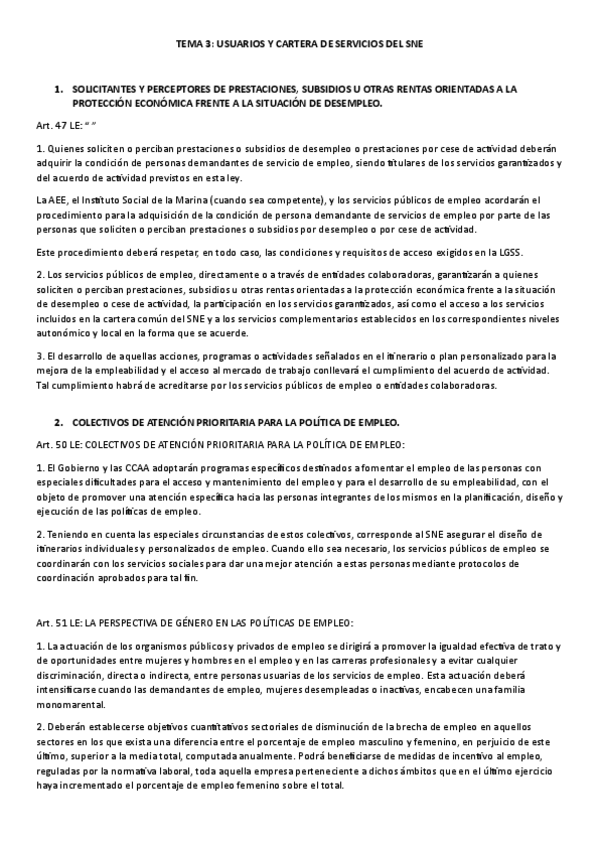 TEMA 3: USUARIOS Y CARTERA DE SERVICIOS DEL SNE

1. SOLICITANTES Y PERCEPTORES DE PRESTACIONES, SUBSIDIOS U OTRAS RENTAS ORIENTADAS A LA PROTECCIÓN ECONÓMICA FRENTE A LA SITUACIÓN DE DESEMPLEO.

Art. 47 LE: “ ”

1. Quienes soliciten o perciban prestaciones o subsidios de desempleo o prestaciones por cese de actividad deberán adquirir la condición de personas demandantes de servicio de empleo, siendo titulares de los servicios garantizados y del acuerdo de actividad previstos en esta ley.

La AEE, el Instituto Social de la Marina (cuando sea competente), y los servicios públicos de empleo acordarán el procedimiento para la adquisición de la condición de persona demandante de servicios de empleo por parte de las personas que soliciten o perciban prestaciones o subsidios por desempleo o por cese de actividad.

Este procedimiento deberá respetar, en todo caso, las condiciones y requisitos de acceso exigidos en la LGSS.

2. Los servicios públicos de empleo, directamente o a través de entidades colaboradoras, garantizarán a quienes soliciten o perciban prestaciones, subsidios u otras rentas orientadas a la protección económica frente a la situación de desempleo o cese de actividad, la participación en los servicios garantizados, así como el acceso a los servicios incluidos en la cartera común del SNE y a los servicios complementarios establecidos en los correspondientes niveles autonómico y local en la forma que se acuerde.

3. El desarrollo de aquellas acciones, programas o actividades señalados en el itinerario o plan personalizado para la mejora de la empleabilidad y el acceso al mercado de trabajo conllevará el cumplimiento del acuerdo de actividad. Tal cumplimiento habrá de acreditarse por los servicios públicos de empleo o entidades colaboradoras.

2. COLECTIVOS DE ATENCIÓN PRIORITARIA PARA LA POLÍTICA DE EMPLEO.

Art. 50 LE: COLECTIVOS DE ATENCIÓN PRIORITARIA PARA LA POLÍTICA DE EMPLEO:

1. El Gobierno y las CCAA adoptarán programas específicos destinados a fomentar el empleo de las personas con especiales dificultades para el acceso y mantenimiento del empleo y para el desarrollo de su empleabilidad, con el objeto de promover una atención específica hacia las personas integrantes de los mismos en la planificación, diseño y ejecución de las políticas de empleo.

2. Teniendo en cuenta las especiales circunstancias de estos colectivos, corresponde al SNE asegurar el diseño de itinerarios individuales y personalizados de empleo. Cuando ello sea necesario, los servicios públicos de empleo se coordinarán con los servicios sociales para dar una mejor atención a estas personas mediante protocolos de coordinación aprobados para tal fin.

Art. 51 LE: LA PERSPECTIVA DE GÉNERO EN LAS POLÍTICAS DE EMPLEO:

1. La actuación de los organismos públicos y privados de empleo se dirigirá a promover la igualdad efectiva de trato y de oportunidades entre mujeres y hombres en el empleo y en las carreras profesionales y a evitar cualquier discriminación, directa o indirecta, entre personas usuarias de los servicios de empleo. Esta actuación deberá intensificarse cuando las demandantes de empleo, mujeres desempleadas o inactivas, encabecen una familia monomarental.

2. Deberán establecerse objetivos cuantitativos sectoriales de disminución de la brecha de empleo en aquellos sectores en los que exista una diferencia entre el porcentaje de empleo masculino y femenino, en perjuicio de este último, superior a la media total, computada anualmente. Podrá beneficiarse de medidas de incentivo al empleo, reguladas por la normativa laboral, toda aquella empresa perteneciente a dichos ámbitos que en el último ejercicio haya incrementado el porcentaje de empleo femenino sobre el total.